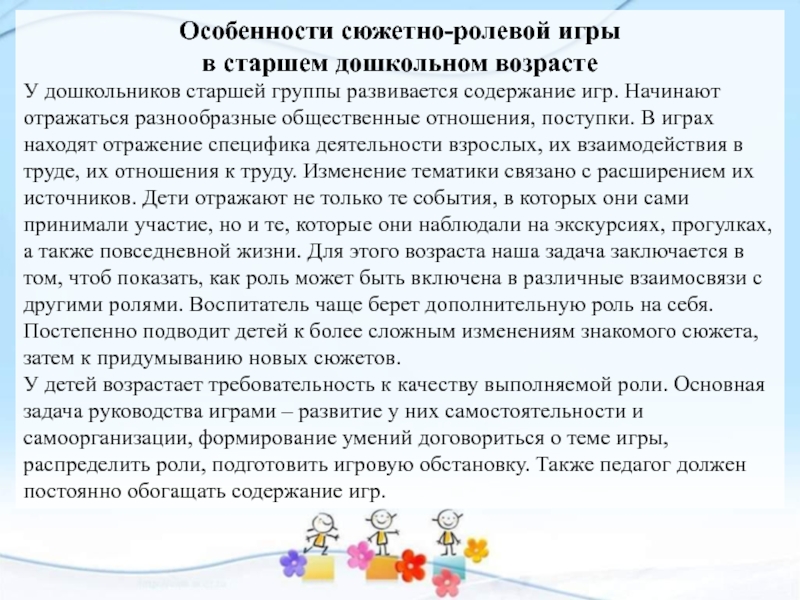 Особенности сюжетно-ролевой игры в старшем дошкольном возрасте

У дошкольников старшей группы развивается содержание игр. Начинают отражаться разнообразные общественные отношения, поступки. В играх находят отражение специфика деятельности взрослых, их взаимодействия в труде, их отношения к труду. Изменение тематики связано с расширением их источников. Дети отражают не только те события, в которых они сами принимали участие, но и те, которые они наблюдали на экскурсиях, прогулках, а также повседневной жизни. Для этого возраста наша задача заключается в том, чтоб показать, как роль может быть включена в различные взаимосвязи с другими ролями. Воспитатель чаще берет дополнительную роль на себя. Постепенно подводит детей к более сложным изменениям знакомого сюжета, затем к придумыванию новых сюжетов.

У детей возрастает требовательность к качеству выполняемой роли. Основная задача руководства играми – развитие у них самостоятельности и самоорганизации, формирование умений договориться о теме игры, распределить роли, подготовить игровую обстановку. Также педагог должен постоянно обогащать содержание игр.